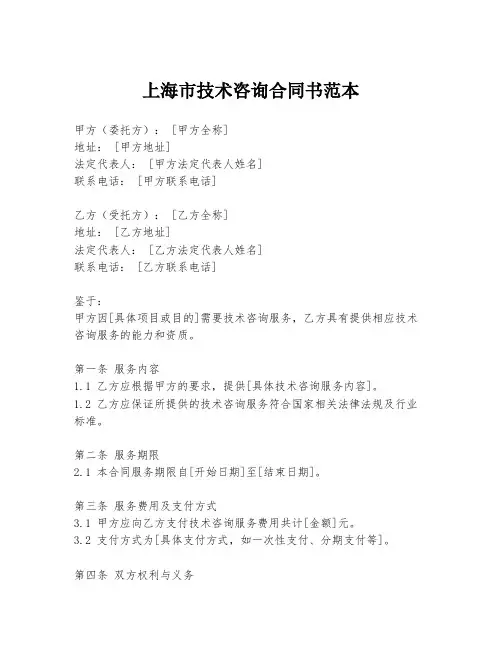 上海市技术咨询合同书范本

甲方（委托方）：[甲方全称]
地址：[甲方地址]
法定代表人：[甲方法定代表人姓名]
联系电话：[甲方联系电话]

乙方（受托方）：[乙方全称]
地址：[乙方地址]
法定代表人：[乙方法定代表人姓名]
联系电话：[乙方联系电话]

鉴于：
甲方因[具体项目或目的]需要技术咨询服务，乙方具有提供相应技术咨询服务的能力和资质。

第一条 服务内容
1.1 乙方应根据甲方的要求，提供[具体技术咨询服务内容]。
1.2 乙方应保证所提供的技术咨询服务符合国家相关法律法规及行业标准。

第二条 服务期限
2.1 本合同服务期限自[开始日期]至[结束日期]。

第三条 服务费用及支付方式
3.1 甲方应向乙方支付技术咨询服务费用共计[金额]元。
3.2 支付方式为[具体支付方式，如一次性支付、分期支付等]。

第四条 双方权利与义务